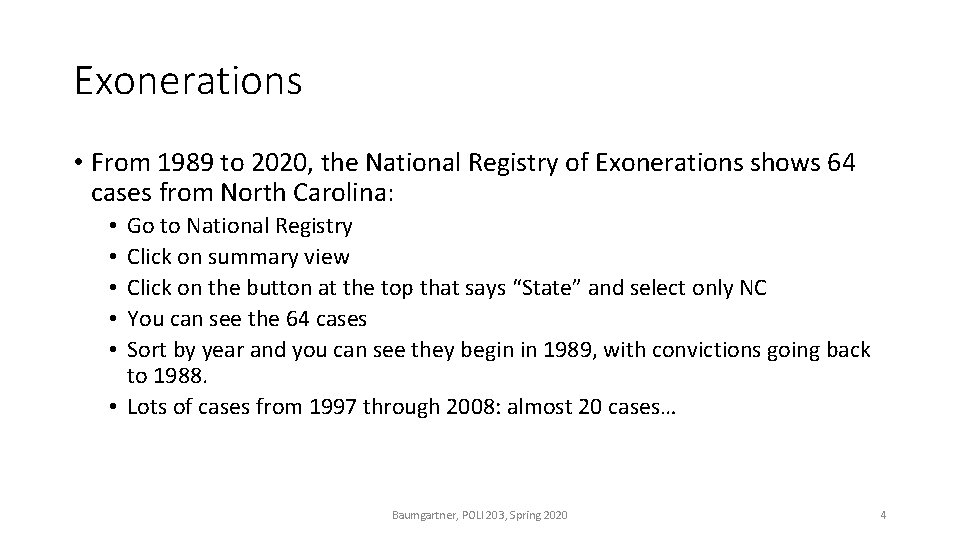 Exonerations

• From 1989 to 2020, the National Registry of Exonerations shows 64 cases from North Carolina:
  • Go to National Registry
  • Click on summary view
  • Click on the button at the top that says “State” and select only NC
  • You can see the 64 cases
  • Sort by year and you can see they begin in 1989, with convictions going back to 1988.
  • Lots of cases from 1997 through 2008: almost 20 cases…

Baumgartner, POLI 203, Spring 2020

4